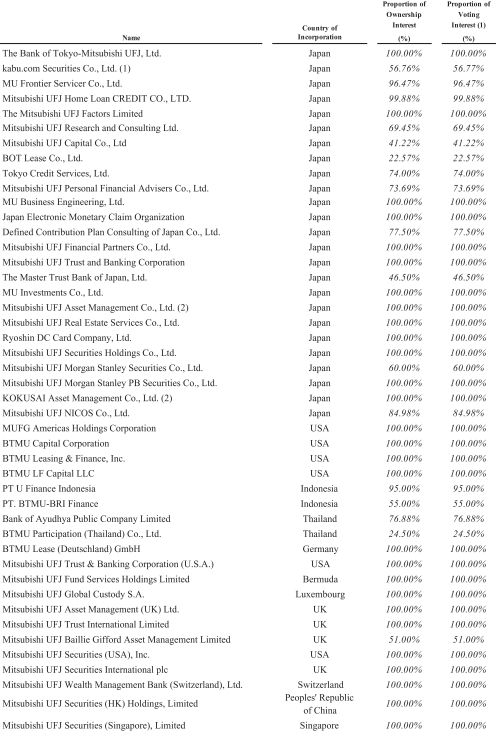 | Name | Country of Incorporation | Proportion of Ownership Interest (%) | Proportion of Voting Interest (1) (%) |
|---|---|---|---|
| The Bank of Tokyo-Mitsubishi UFJ, Ltd. | Japan | 100.00% | 100.00% |
| kabu.com Securities Co., Ltd. (1) | Japan | 56.76% | 56.77% |
| MU Frontier Servicer Co., Ltd. | Japan | 96.47% | 96.47% |
| Mitsubishi UFJ Home Loan CREDIT CO., LTD. | Japan | 99.88% | 99.88% |
| The Mitsubishi UFJ Factors Limited | Japan | 100.00% | 100.00% |
| Mitsubishi UFJ Research and Consulting Ltd. | Japan | 69.45% | 69.45% |
| Mitsubishi UFJ Capital Co., Ltd | Japan | 41.22% | 41.22% |
| BOT Lease Co., Ltd. | Japan | 22.57% | 22.57% |
| Tokyo Credit Services, Ltd. | Japan | 74.00% | 74.00% |
| Mitsubishi UFJ Personal Financial Advisers Co., Ltd. | Japan | 73.69% | 73.69% |
| MU Business Engineering, Ltd. | Japan | 100.00% | 100.00% |
| Japan Electronic Monetary Claim Organization | Japan | 100.00% | 100.00% |
| Defined Contribution Plan Consulting of Japan Co., Ltd. | Japan | 77.50% | 77.50% |
| Mitsubishi UFJ Financial Partners Co., Ltd. | Japan | 100.00% | 100.00% |
| Mitsubishi UFJ Trust and Banking Corporation | Japan | 100.00% | 100.00% |
| The Master Trust Bank of Japan, Ltd. | Japan | 46.50% | 46.50% |
| MU Investments Co., Ltd. | Japan | 100.00% | 100.00% |
| Mitsubishi UFJ Asset Management Co., Ltd. (2) | Japan | 100.00% | 100.00% |
| Mitsubishi UFJ Real Estate Services Co., Ltd. | Japan | 100.00% | 100.00% |
| Ryoshin DC Card Company, Ltd. | Japan | 100.00% | 100.00% |
| Mitsubishi UFJ Securities Holdings Co., Ltd. | Japan | 100.00% | 100.00% |
| Mitsubishi UFJ Morgan Stanley Securities Co., Ltd. | Japan | 60.00% | 60.00% |
| Mitsubishi UFJ Morgan Stanley PB Securities Co., Ltd. | Japan | 100.00% | 100.00% |
| KOKUSAI Asset Management Co., Ltd. (2) | Japan | 100.00% | 100.00% |
| Mitsubishi UFJ NICOS Co., Ltd. | Japan | 84.98% | 84.98% |
| MUFG Americas Holdings Corporation | USA | 100.00% | 100.00% |
| BTMU Capital Corporation | USA | 100.00% | 100.00% |
| BTMU Leasing & Finance, Inc. | USA | 100.00% | 100.00% |
| BTMU LF Capital LLC | USA | 100.00% | 100.00% |
| PT U Finance Indonesia | Indonesia | 95.00% | 95.00% |
| PT. BTMU-BRI Finance | Indonesia | 55.00% | 55.00% |
| Bank of Ayudhya Public Company Limited | Thailand | 76.88% | 76.88% |
| BTMU Participation (Thailand) Co., Ltd. | Thailand | 24.50% | 24.50% |
| BTMU Lease (Deutschland) GmbH | Germany | 100.00% | 100.00% |
| Mitsubishi UFJ Trust & Banking Corporation (U.S.A.) | USA | 100.00% | 100.00% |
| Mitsubishi UFJ Fund Services Holdings Limited | Bermuda | 100.00% | 100.00% |
| Mitsubishi UFJ Global Custody S.A. | Luxembourg | 100.00% | 100.00% |
| Mitsubishi UFJ Asset Management (UK) Ltd. | UK | 100.00% | 100.00% |
| Mitsubishi UFJ Trust International Limited | UK | 100.00% | 100.00% |
| Mitsubishi UFJ Baillie Gifford Asset Management Limited | UK | 51.00% | 51.00% |
| Mitsubishi UFJ Securities (USA), Inc. | USA | 100.00% | 100.00% |
| Mitsubishi UFJ Securities International plc | UK | 100.00% | 100.00% |
| Mitsubishi UFJ Wealth Management Bank (Switzerland), Ltd. | Switzerland | 100.00% | 100.00% |
| Mitsubishi UFJ Securities (HK) Holdings, Limited | Peoples' Republic of China | 100.00% | 100.00% |
| Mitsubishi UFJ Securities (Singapore), Limited | Singapore | 100.00% | 100.00% |